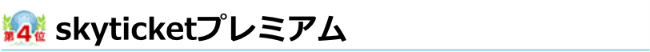 第4位 skyticketプレミアム